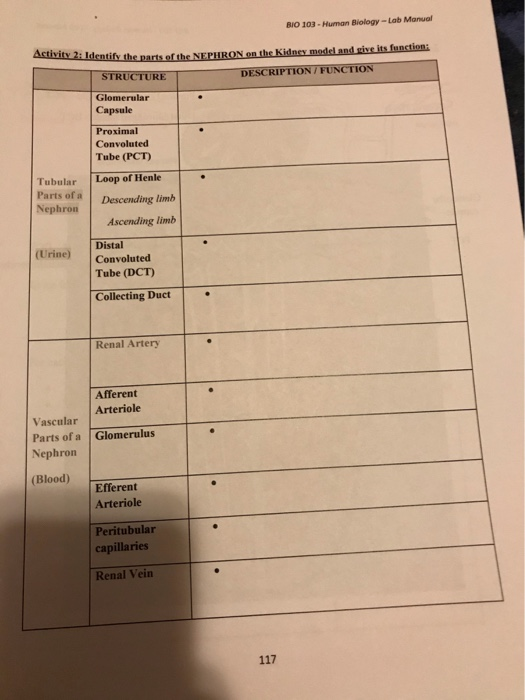 BIO 103 - Human Biology – Lab Manual

Activity 2: Identify the parts of the NEPHRON on the Kidney model and give its function:

| | STRUCTURE | DESCRIPTION / FUNCTION |
|---|---|---|
| Tubular Parts of a Nephron (Urine) | Glomerular Capsule | • |
| | Proximal Convoluted Tube (PCT) | • |
| | Loop of Henle Descending limb Ascending limb | • |
| | Distal Convoluted Tube (DCT) | • |
| | Collecting Duct | • |
| Vascular Parts of a Nephron (Blood) | Renal Artery | • |
| | Afferent Arteriole | • |
| | Glomerulus | • |
| | Efferent Arteriole | • |
| | Peritubular capillaries | • |
| | Renal Vein | • |

117